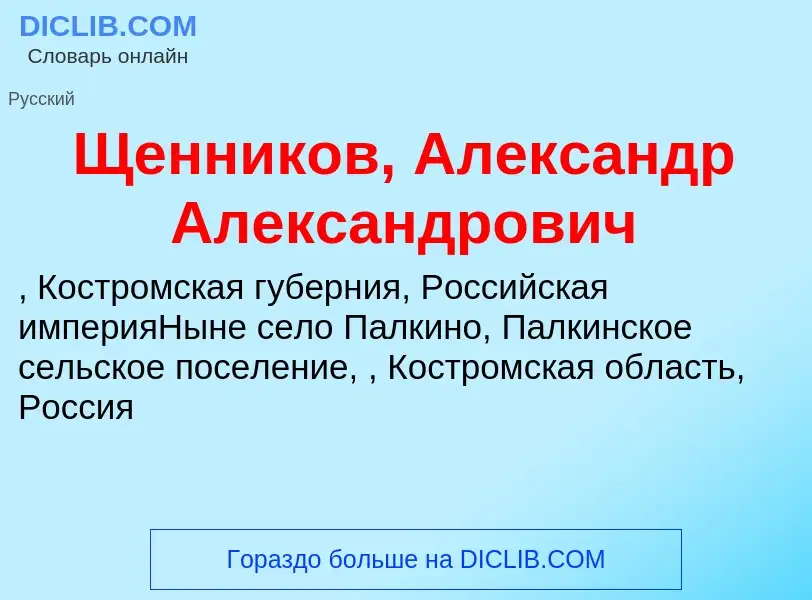 DICLIB.COM
Словарь онлайн

Русский

Щенников, Александр Александрович

, Костромская губерния, Российская империяНыне село Палкино, Палкинское сельское поселение, , Костромская область, Россия

Гораздо больше на DICLIB.COM